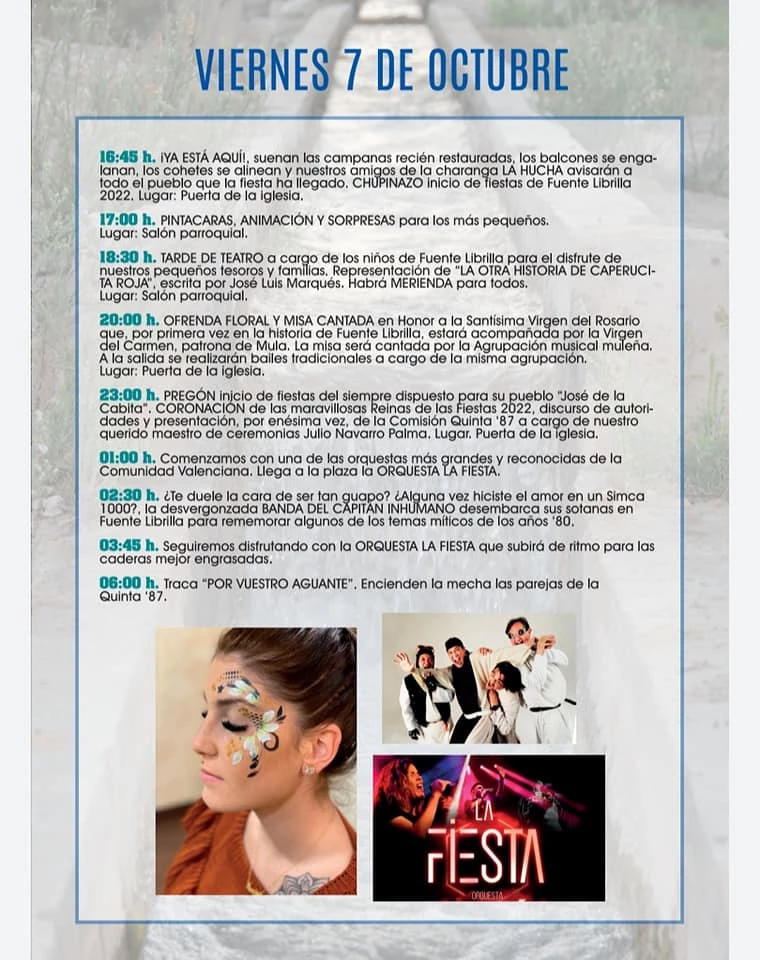 VIERNES 7 DE OCTUBRE

16:45 h. ¡YA ESTÁ AQUÍ!, suenan las campanas recién restauradas, los balcones se engalanan, los cohetes se alinean y nuestros amigos de la charanga LA HUCHA avisarán a todo el pueblo que la fiesta ha llegado. CHUPINAZO inicio de fiestas de Fuente Librilla 2022. Lugar: Puerta de la iglesia.

17:00 h. PINTACARAS, ANIMACIÓN Y SORPRESAS para los más pequeños. Lugar: Salón parroquial.

18:30 h. TARDE DE TEATRO a cargo de los niños de Fuente Librilla para el disfrute de nuestros pequeños tesoros y familias. Representación de "LA OTRA HISTORIA DE CAPERUCITA ROJA", escrita por José Luis Marqués. Habrá MERIENDA para todos. Lugar: Salón parroquial.

20:00 h. OFRENDA FLORAL Y MISA CANTADA en Honor a la Santísima Virgen del Rosario que, por primera vez en la historia de Fuente Librilla, estará acompañada por la Virgen del Carmen, patrona de Mula. La misa será cantada por la Agrupación musical muleña. A la salida se realizarán bailes tradicionales a cargo de la misma agrupación. Lugar: Puerta de la iglesia.

23:00 h. PREGÓN inicio de fiestas del siempre dispuesto para su pueblo "José de la Cabita". CORONACIÓN de las maravillosas Reinas de las Fiestas 2022, discurso de autoridades y presentación, por enésima vez, de la Comisión Quinta '87 a cargo de nuestro querido maestro de ceremonias Julio Navarro Palma. Lugar. Puerta de la iglesia.

01:00 h. Comenzamos con una de las orquestas más grandes y reconocidas de la Comunidad Valenciana. Llega a la plaza la ORQUESTA LA FIESTA.

02:30 h. ¿Te duele la cara de ser tan guapo? ¿Alguna vez hiciste el amor en un Simca 1000?, la desvergonzada BANDA DEL CAPITÁN INHUMANO desembarca sus sotanas en Fuente Librilla para rememorar algunos de los temas míticos de los años '80.

03:45 h. Seguiremos disfrutando con la ORQUESTA LA FIESTA que subirá de ritmo para las caderas mejor engrasadas.

06:00 h. Traca "POR VUESTRO AGUANTE". Encienden la mecha las parejas de la Quinta '87.

LA FIESTA
ORQUESTA